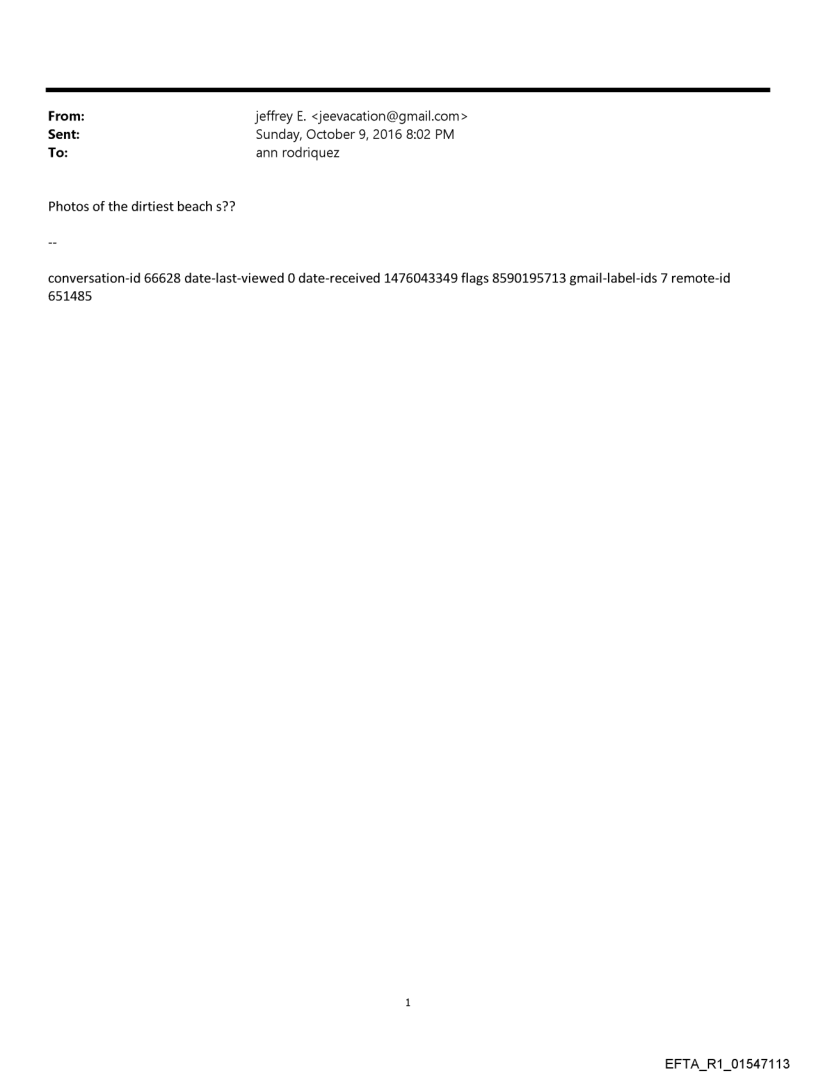 From: jeffrey E. <jeevacation@gmail.com>
Sent: Sunday, October 9, 2016 8:02 PM
To: ann rodriquez

Photos of the dirtiest beach s??

--

conversation-id 66628 date-last-viewed 0 date-received 1476043349 flags 8590195713 gmail-label-ids 7 remote-id 651485

1

EFTA_R1_01547113